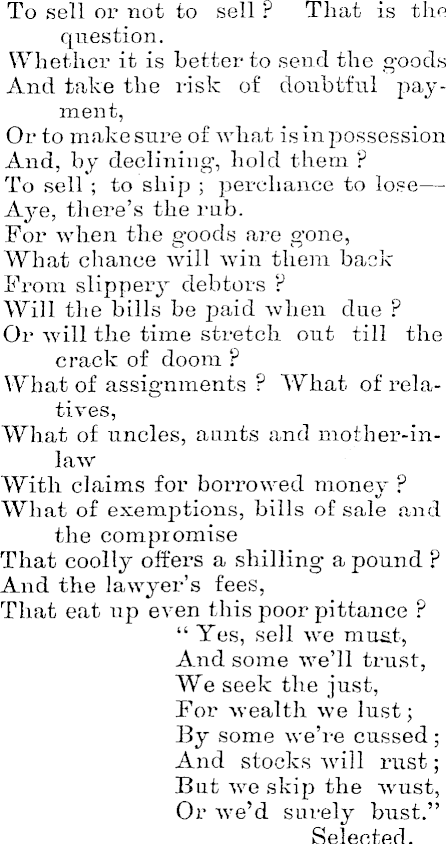 To sell or not to sell? That is the question.
Whether it is better to send the goods
And take the risk of doubtful payment,
Or to make sure of what is in possession
And, by declining, hold them?
To sell; to ship; perchance to lose—
Aye, there's the rub.
For when the goods are gone,
What chance will win them back
From slippery debtors?
Will the bills be paid when due?
Or will the time stretch out till the crack of doom?
What of assignments? What of relatives,
What of uncles, aunts and mother-in-law
With claims for borrowed money?
What of exemptions, bills of sale and the compromise
That coolly offers a shilling a pound?
And the lawyer's fees,
That eat up even this poor pittance?
"Yes, sell we must,
And some we'll trust,
We seek the just,
For wealth we lust;
By some we're cussed;
And stocks will rust;
But we skip the wust,
Or we'd surely bust."
Selected.